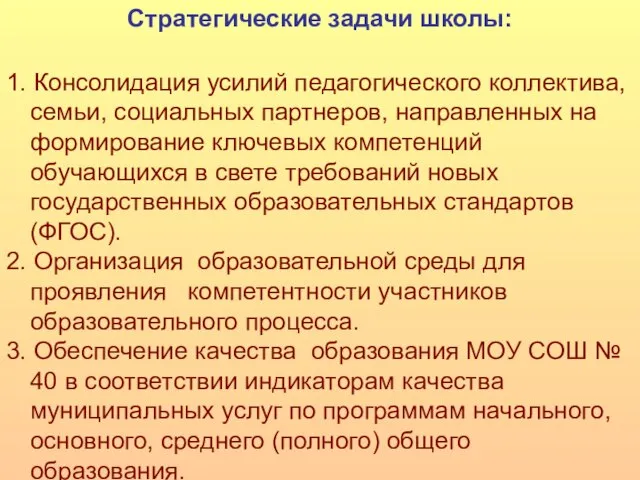 Стратегические задачи школы:

1. Консолидация усилий педагогического коллектива, семьи, социальных партнеров, направленных на формирование ключевых компетенций обучающихся в свете требований новых государственных образовательных стандартов (ФГОС).
2. Организация образовательной среды для проявления компетентности участников образовательного процесса.
3. Обеспечение качества образования МОУ СОШ № 40 в соответствии индикаторам качества муниципальных услуг по программам начального, основного, среднего (полного) общего образования.